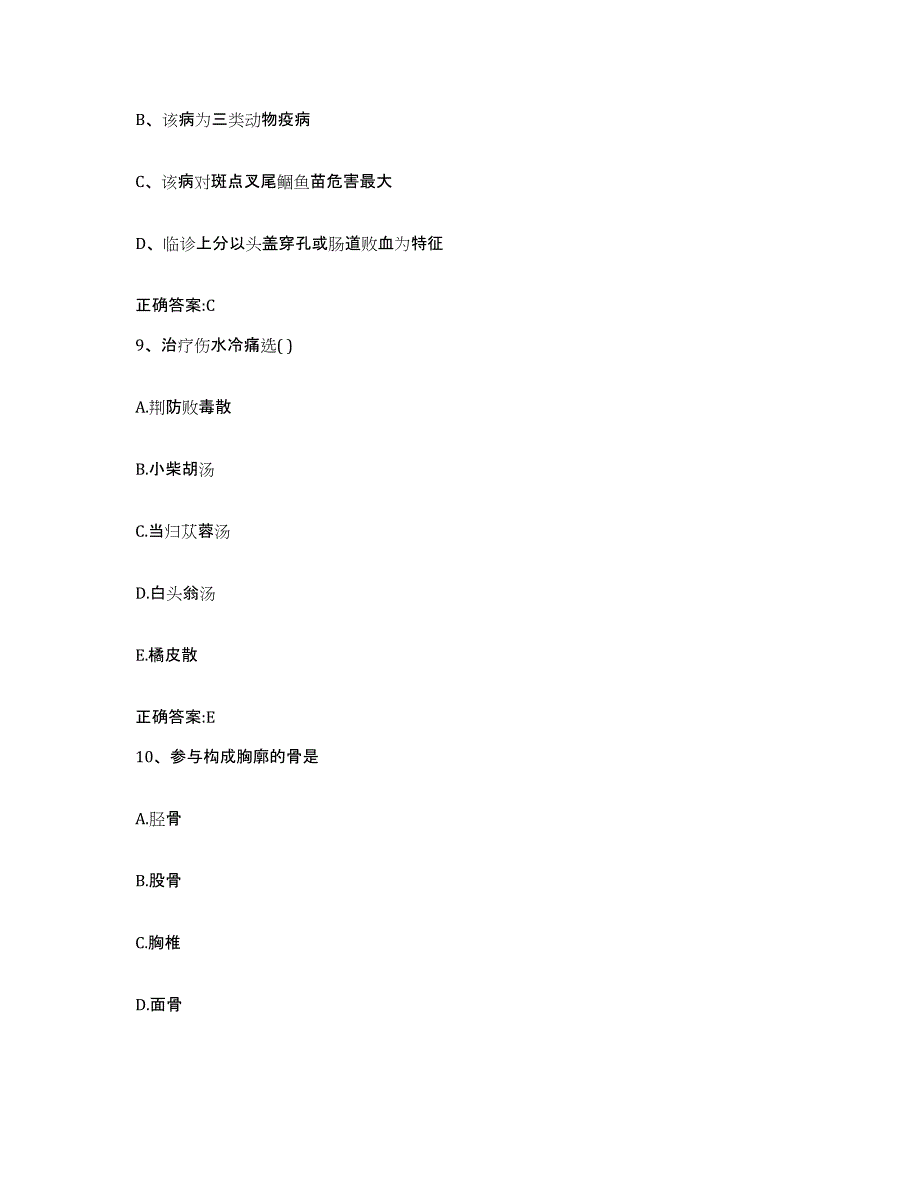 B、该病为三类动物疫病

C、该病对斑点叉尾鮰鱼苗危害最大

D、临诊上分以头盖穿孔或肠道败血为特征

正确答案:C

9、治疗伤水冷痛选( )

A.荆防败毒散

B.小柴胡汤

C.当归苁蓉汤

D.白头翁汤

E.橘皮散

正确答案:E

10、参与构成胸廓的骨是

A.胫骨

B.股骨

C.胸椎

D.面骨